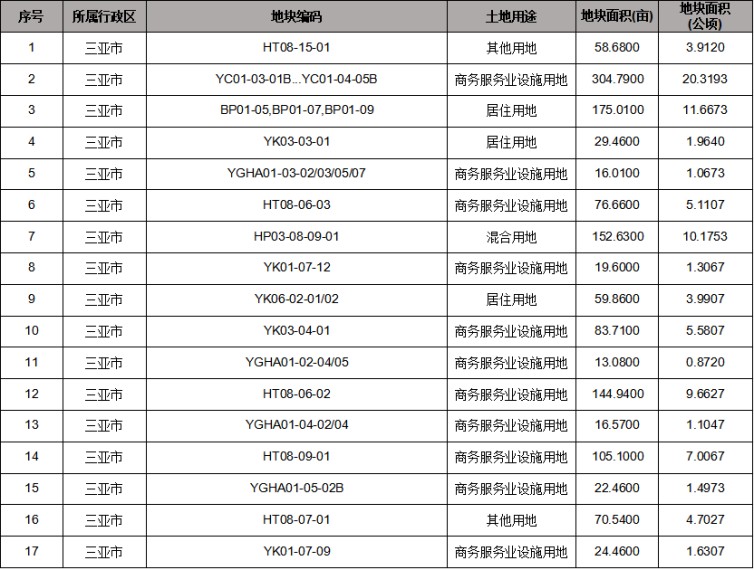 | 序号 | 所属行政区 | 地块编码 | 土地用途 | 地块面积(亩) | 地块面积(公顷) |
|---|---|---|---|---|---|
| 1 | 三亚市 | HT08-15-01 | 其他用地 | 58.6800 | 3.9120 |
| 2 | 三亚市 | YC01-03-01B...YC01-04-05B | 商务服务业设施用地 | 304.7900 | 20.3193 |
| 3 | 三亚市 | BP01-05,BP01-07,BP01-09 | 居住用地 | 175.0100 | 11.6673 |
| 4 | 三亚市 | YK03-03-01 | 居住用地 | 29.4600 | 1.9640 |
| 5 | 三亚市 | YGHA01-03-02/03/05/07 | 商务服务业设施用地 | 16.0100 | 1.0673 |
| 6 | 三亚市 | HT08-06-03 | 商务服务业设施用地 | 76.6600 | 5.1107 |
| 7 | 三亚市 | HP03-08-09-01 | 混合用地 | 152.6300 | 10.1753 |
| 8 | 三亚市 | YK01-07-12 | 商务服务业设施用地 | 19.6000 | 1.3067 |
| 9 | 三亚市 | YK06-02-01/02 | 居住用地 | 59.8600 | 3.9907 |
| 10 | 三亚市 | YK03-04-01 | 商务服务业设施用地 | 83.7100 | 5.5807 |
| 11 | 三亚市 | YGHA01-02-04/05 | 商务服务业设施用地 | 13.0800 | 0.8720 |
| 12 | 三亚市 | HT08-06-02 | 商务服务业设施用地 | 144.9400 | 9.6627 |
| 13 | 三亚市 | YGHA01-04-02/04 | 商务服务业设施用地 | 16.5700 | 1.1047 |
| 14 | 三亚市 | HT08-09-01 | 商务服务业设施用地 | 105.1000 | 7.0067 |
| 15 | 三亚市 | YGHA01-05-02B | 商务服务业设施用地 | 22.4600 | 1.4973 |
| 16 | 三亚市 | HT08-07-01 | 其他用地 | 70.5400 | 4.7027 |
| 17 | 三亚市 | YK01-07-09 | 商务服务业设施用地 | 24.4600 | 1.6307 |